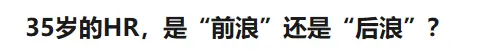 35岁的HR，是“前浪”还是“后浪”？